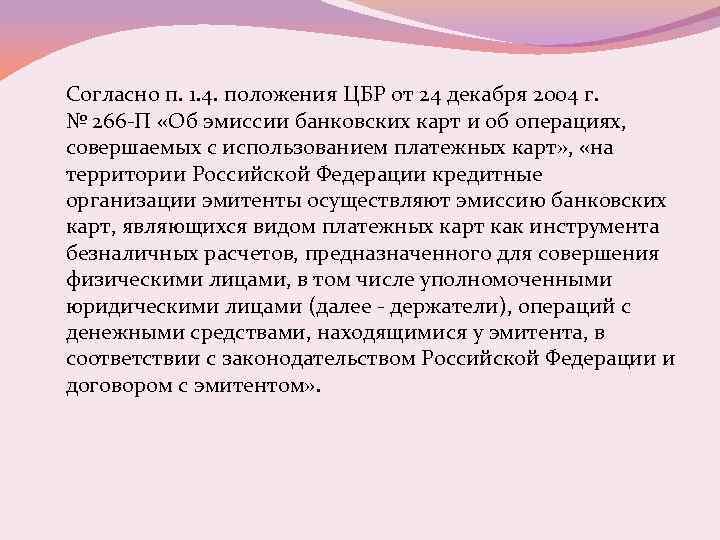 Согласно п. 1.4. положения ЦБР от 24 декабря 2004 г. № 266-П «Об эмиссии банковских карт и об операциях, совершаемых с использованием платежных карт», «на территории Российской Федерации кредитные организации эмитенты осуществляют эмиссию банковских карт, являющихся видом платежных карт как инструмента безналичных расчетов, предназначенного для совершения физическими лицами, в том числе уполномоченными юридическими лицами (далее - держатели), операций с денежными средствами, находящимися у эмитента, в соответствии с законодательством Российской Федерации и договором с эмитентом».